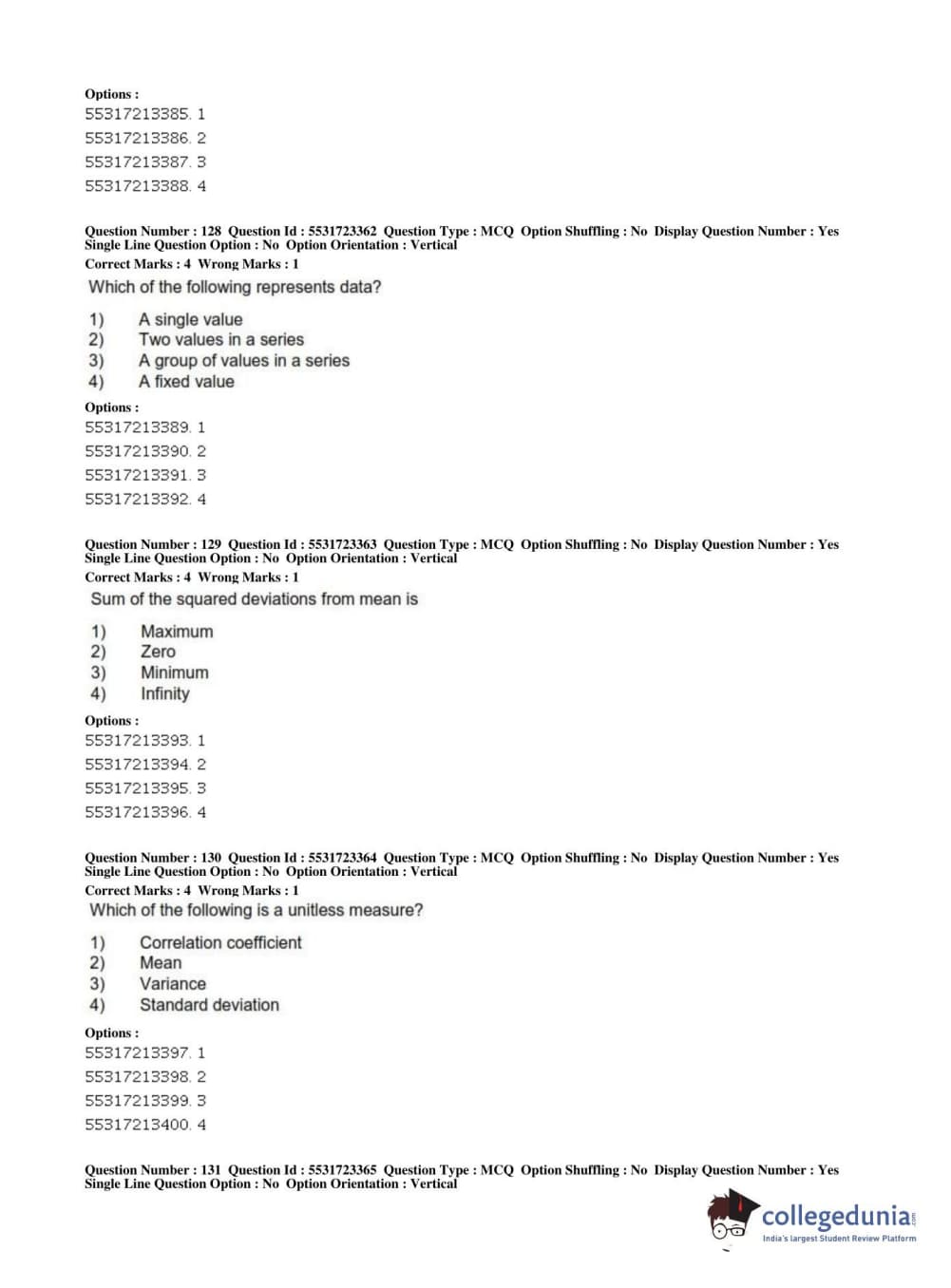 Options :
55317213385. 1
55317213386. 2
55317213387. 3
55317213388. 4

Question Number : 128 Question Id : 5531723362 Question Type : MCQ Option Shuffling : No Display Question Number : Yes Single Line Question Option : No Option Orientation : Vertical
Correct Marks : 4 Wrong Marks : 1
Which of the following represents data?

1) A single value
2) Two values in a series
3) A group of values in a series
4) A fixed value

Options :
55317213389. 1
55317213390. 2
55317213391. 3
55317213392. 4

Question Number : 129 Question Id : 5531723363 Question Type : MCQ Option Shuffling : No Display Question Number : Yes Single Line Question Option : No Option Orientation : Vertical
Correct Marks : 4 Wrong Marks : 1
Sum of the squared deviations from mean is

1) Maximum
2) Zero
3) Minimum
4) Infinity

Options :
55317213393. 1
55317213394. 2
55317213395. 3
55317213396. 4

Question Number : 130 Question Id : 5531723364 Question Type : MCQ Option Shuffling : No Display Question Number : Yes Single Line Question Option : No Option Orientation : Vertical
Correct Marks : 4 Wrong Marks : 1
Which of the following is a unitless measure?

1) Correlation coefficient
2) Mean
3) Variance
4) Standard deviation

Options :
55317213397. 1
55317213398. 2
55317213399. 3
55317213400. 4

Question Number : 131 Question Id : 5531723365 Question Type : MCQ Option Shuffling : No Display Question Number : Yes Single Line Question Option : No Option Orientation : Vertical

collegedunia.com
India's largest Student Review Platform